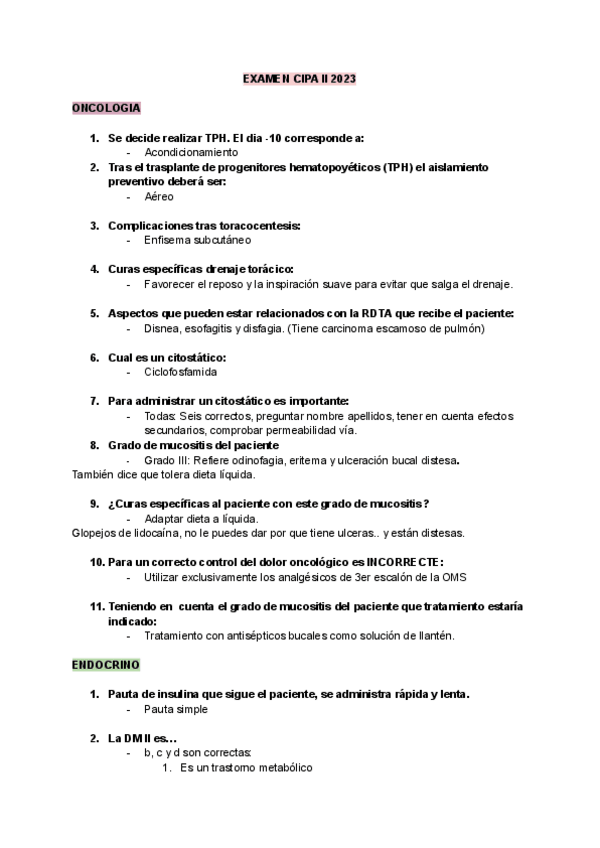 EXAMEN CIPA II 2023

ONCOLOGIA

1. Se decide realizar TPH. El dia -10 corresponde a:
- Acondicionamiento
2. Tras el trasplante de progenitores hematopoyéticos (TPH) el aislamiento preventivo deberá ser:
- Aéreo

3. Complicaciones tras toracocentesis:
- Enfisema subcutáneo

4. Curas específicas drenaje torácico:
- Favorecer el reposo y la inspiración suave para evitar que salga el drenaje.

5. Aspectos que pueden estar relacionados con la RDTA que recibe el paciente:
- Disnea, esofagitis y disfagia. (Tiene carcinoma escamoso de pulmón)

6. Cual es un citostático:
- Ciclofosfamida

7. Para administrar un citostático es importante:
- Todas: Seis correctos, preguntar nombre apellidos, tener en cuenta efectos secundarios, comprobar permeabilidad vía.
8. Grado de mucositis del paciente
- Grado III: Refiere odinofagia, eritema y ulceración bucal distesa.
También dice que tolera dieta líquida.

9. ¿Curas específicas al paciente con este grado de mucositis?
- Adaptar dieta a líquida.
Glopejos de lidocaína, no le puedes dar por que tiene ulceras.. y están distesas.

10. Para un correcto control del dolor oncológico es INCORRECTE:
- Utilizar exclusivamente los analgésicos de 3er escalón de la OMS

11. Teniendo en cuenta el grado de mucositis del paciente que tratamiento estaría indicado:
- Tratamiento con antisépticos bucales como solución de llantén.

ENDOCRINO

1. Pauta de insulina que sigue el paciente, se administra rápida y lenta.
- Pauta simple

2. La DM II es…
- b, c y d son correctas:
1. Es un trastorno metabólico